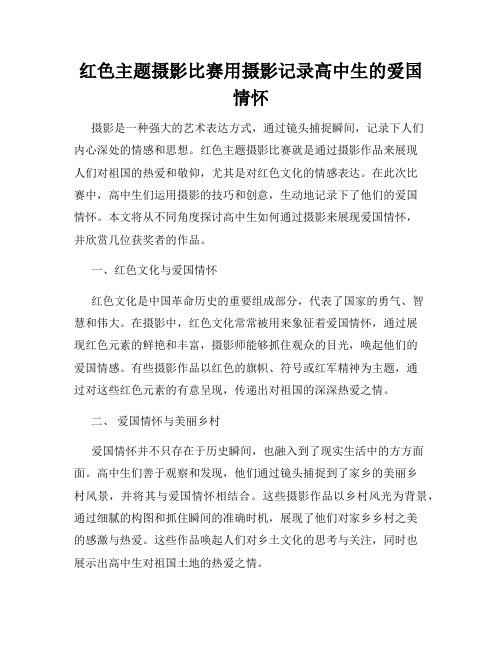 红色主题摄影比赛用摄影记录高中生的爱国情怀

摄影是一种强大的艺术表达方式，通过镜头捕捉瞬间，记录下人们内心深处的情感和思想。红色主题摄影比赛就是通过摄影作品来展现人们对祖国的热爱和敬仰，尤其是对红色文化的情感表达。在此次比赛中，高中生们运用摄影的技巧和创意，生动地记录下了他们的爱国情怀。本文将从不同角度探讨高中生如何通过摄影来展现爱国情怀，并欣赏几位获奖者的作品。

一、红色文化与爱国情怀

红色文化是中国革命历史的重要组成部分，代表了国家的勇气、智慧和伟大。在摄影中，红色文化常常被用来象征着爱国情怀，通过展现红色元素的鲜艳和丰富，摄影师能够抓住观众的目光，唤起他们的爱国情感。有些摄影作品以红色的旗帜、符号或红军精神为主题，通过对这些红色元素的有意呈现，传递出对祖国的深深热爱之情。

二、 爱国情怀与美丽乡村

爱国情怀并不只存在于历史瞬间，也融入到了现实生活中的方方面面。高中生们善于观察和发现，他们通过镜头捕捉到了家乡的美丽乡村风景，并将其与爱国情怀相结合。这些摄影作品以乡村风光为背景，通过细腻的构图和抓住瞬间的准确时机，展现了他们对家乡乡村之美的感激与热爱。这些作品唤起人们对乡土文化的思考与关注，同时也展示出高中生对祖国土地的热爱之情。